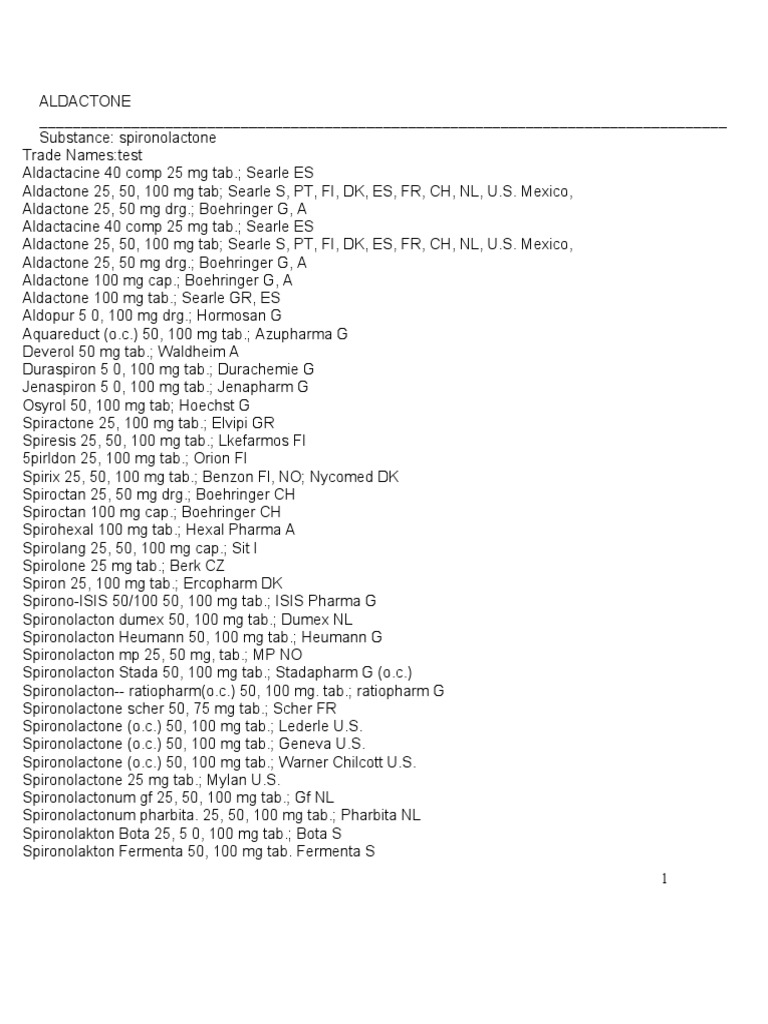 ALDACTONE
____
Substance: spironolactone
Trade Names:test
Aldactacine 40 comp 25 mg tab.; Searle ES
Aldactone 25, 50, 100 mg tab; Searle S, PT, FI, DK, ES, FR, CH, NL, U.S. Mexico,
Aldactone 25, 50 mg drg.; Boehringer G, A
Aldactacine 40 comp 25 mg tab.; Searle ES
Aldactone 25, 50, 100 mg tab; Searle S, PT, FI, DK, ES, FR, CH, NL, U.S. Mexico,
Aldactone 25, 50 mg drg.; Boehringer G, A
Aldactone 100 mg cap.; Boehringer G, A
Aldactone 100 mg tab.; Searle GR, ES
Aldopur 5 0, 100 mg drg.; Hormosan G
Aquareduct (o.c.) 50, 100 mg tab.; Azupharma G
Deverol 50 mg tab.; Waldheim A
Duraspiron 5 0, 100 mg tab.; Durachemie G
Jenaspiron 5 0, 100 mg tab.; Jenapharm G
Osyrol 50, 100 mg tab; Hoechst G
Spiractone 25, 100 mg tab.; Elvipi GR
Spiresis 25, 50, 100 mg tab.; Lkefarmos FI
5pirldon 25, 100 mg tab.; Orion FI
Spirix 25, 50, 100 mg tab.; Benzon FI, NO; Nycomed DK
Spiroctan 25, 50 mg drg.; Boehringer CH
Spiroctan 100 mg cap.; Boehringer CH
Spirohexal 100 mg tab.; Hexal Pharma A
Spirolang 25, 50, 100 mg cap.; Sit I
Spirolone 25 mg tab.; Berk CZ
Spiron 25, 100 mg tab.; Ercopharm DK
Spirono-ISIS 50/100 50, 100 mg tab.; ISIS Pharma G
Spironolacton dumex 50, 100 mg tab.; Dumex NL
Spironolacton Heumann 50, 100 mg tab.; Heumann G
Spironolacton mp 25, 50 mg, tab.; MP NO
Spironolacton Stada 50, 100 mg tab.; Stadapharm G (o.c.)
Spironolacton-- ratiopharm(o.c.) 50, 100 mg. tab.; ratiopharm G
Spironolactone scher 50, 75 mg tab.; Scher FR
Spironolactone (o.c.) 50, 100 mg tab.; Lederle U.S.
Spironolactone (o.c.) 50, 100 mg tab.; Geneva U.S.
Spironolactone (o.c.) 50, 100 mg tab.; Warner Chilcott U.S.
Spironolactone 25 mg tab.; Mylan U.S.
Spironolactonum gf 25, 50, 100 mg tab.; Gf NL
Spironolactonum pharbita. 25, 50, 100 mg tab.; Pharbita NL
Spironolakton Bota 25, 5 0, 100 mg tab.; Bota S
Spironolakton Fermenta 50, 100 mg tab. Fermenta S

1